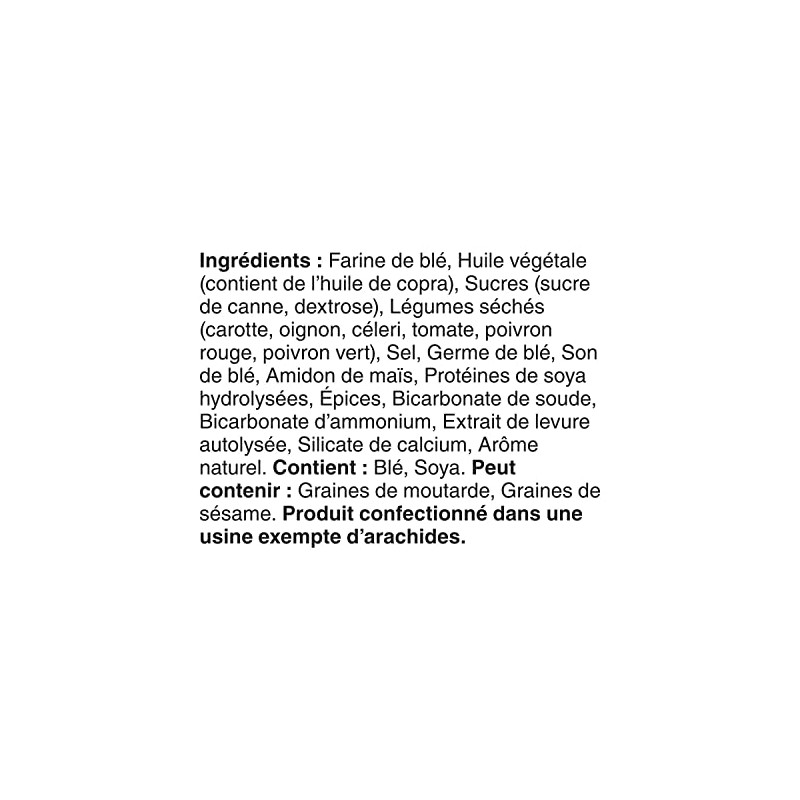 Ingrédients : Farine de blé, Huile végétale (contient de l'huile de copra), Sucres (sucre de canne, dextrose), Légumes séchés (carotte, oignon, céleri, tomate, poivron rouge, poivron vert), Sel, Germe de blé, Son de blé, Amidon de maïs, Protéines de soya hydrolysées, Épices, Bicarbonate de soude, Bicarbonate d'ammonium, Extrait de levure autolysée, Silicate de calcium, Arôme naturel. Contient : Blé, Soya. Peut contenir : Graines de moutarde, Graines de sésame. Produit confectionné dans une usine exempte d'arachides.